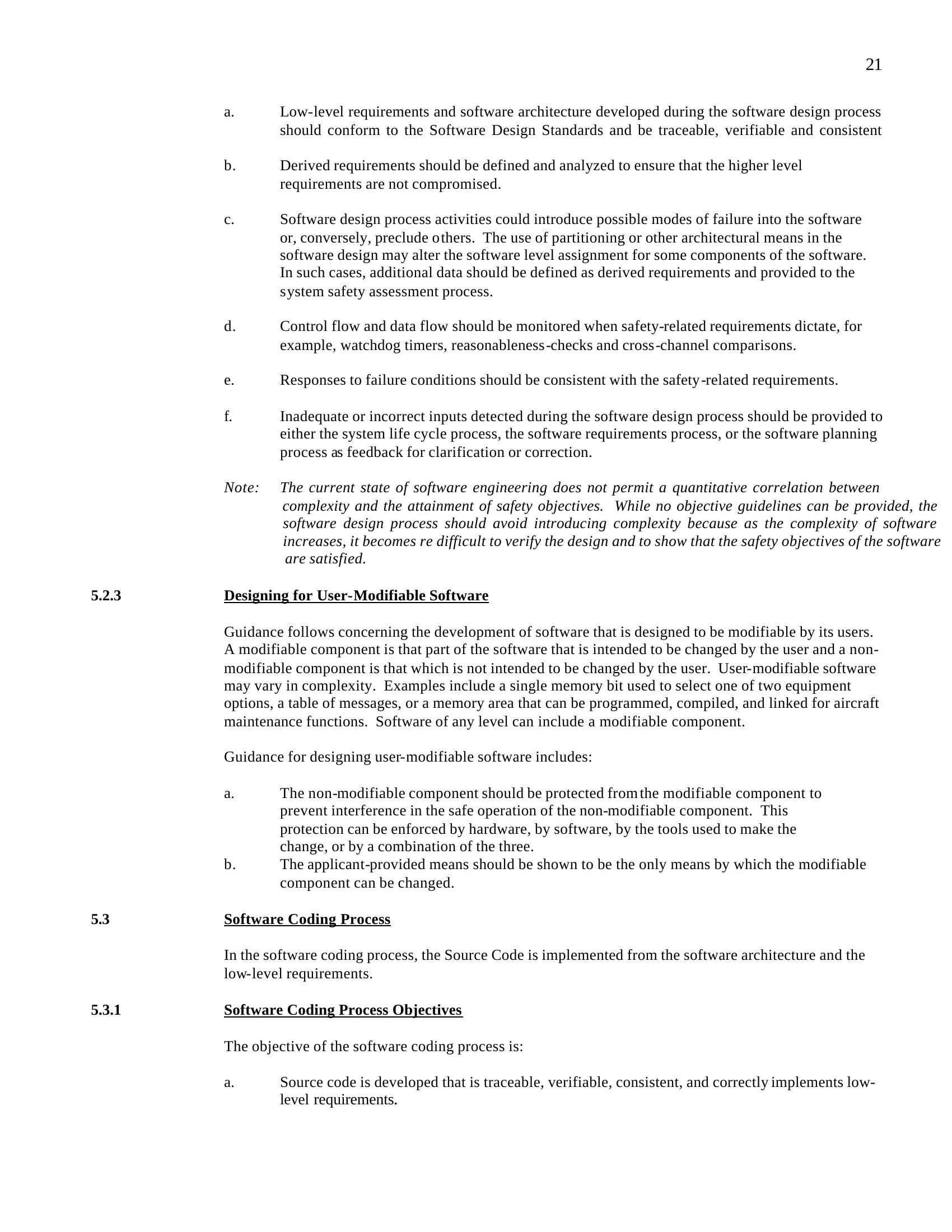 21

a. Low-level requirements and software architecture developed during the software design process should conform to the Software Design Standards and be traceable, verifiable and consistent

b. Derived requirements should be defined and analyzed to ensure that the higher level requirements are not compromised.

c. Software design process activities could introduce possible modes of failure into the software or, conversely, preclude others. The use of partitioning or other architectural means in the software design may alter the software level assignment for some components of the software. In such cases, additional data should be defined as derived requirements and provided to the system safety assessment process.

d. Control flow and data flow should be monitored when safety-related requirements dictate, for example, watchdog timers, reasonableness-checks and cross-channel comparisons.

e. Responses to failure conditions should be consistent with the safety-related requirements.

f. Inadequate or incorrect inputs detected during the software design process should be provided to either the system life cycle process, the software requirements process, or the software planning process as feedback for clarification or correction.

Note: The current state of software engineering does not permit a quantitative correlation between complexity and the attainment of safety objectives. While no objective guidelines can be provided, the software design process should avoid introducing complexity because as the complexity of software increases, it becomes re difficult to verify the design and to show that the safety objectives of the software are satisfied.

5.2.3 Designing for User-Modifiable Software

Guidance follows concerning the development of software that is designed to be modifiable by its users. A modifiable component is that part of the software that is intended to be changed by the user and a non-modifiable component is that which is not intended to be changed by the user. User-modifiable software may vary in complexity. Examples include a single memory bit used to select one of two equipment options, a table of messages, or a memory area that can be programmed, compiled, and linked for aircraft maintenance functions. Software of any level can include a modifiable component.

Guidance for designing user-modifiable software includes:

a. The non-modifiable component should be protected from the modifiable component to prevent interference in the safe operation of the non-modifiable component. This protection can be enforced by hardware, by software, by the tools used to make the change, or by a combination of the three.
b. The applicant-provided means should be shown to be the only means by which the modifiable component can be changed.

5.3 Software Coding Process

In the software coding process, the Source Code is implemented from the software architecture and the low-level requirements.

5.3.1 Software Coding Process Objectives

The objective of the software coding process is:

a. Source code is developed that is traceable, verifiable, consistent, and correctly implements low-level requirements.